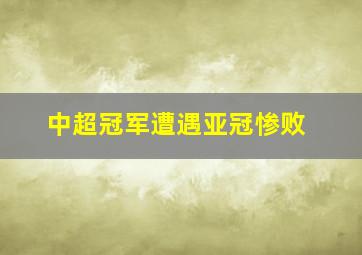 中超冠军遭遇亚冠惨败